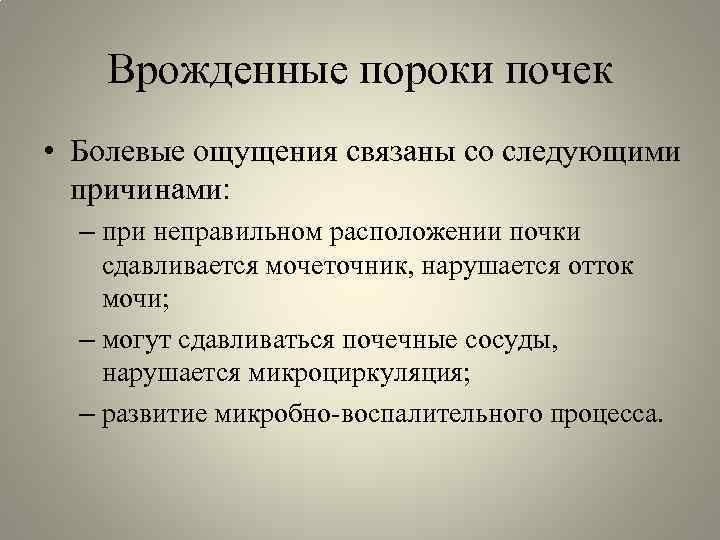 Врожденные пороки почек

• Болевые ощущения связаны со следующими причинами:

– при неправильном расположении почки сдавливается мочеточник, нарушается отток мочи;

– могут сдавливаться почечные сосуды, нарушается микроциркуляция;

– развитие микробно-воспалительного процесса.